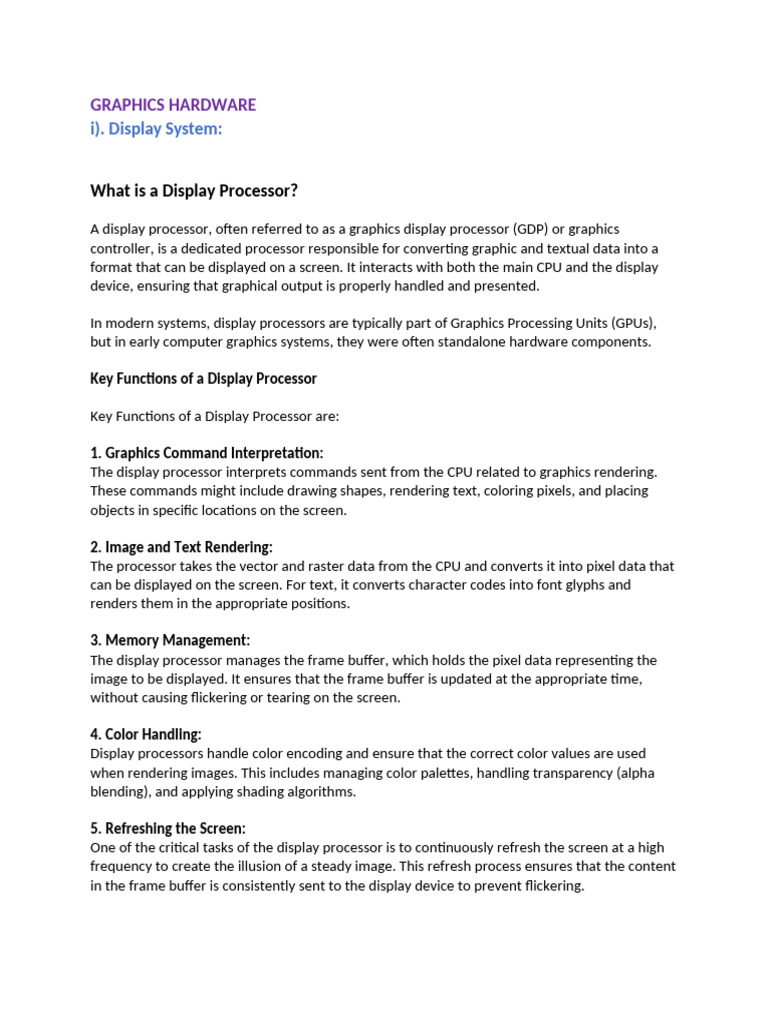 GRAPHICS HARDWARE
i). Display System:

What is a Display Processor?

A display processor, often referred to as a graphics display processor (GDP) or graphics controller, is a dedicated processor responsible for converting graphic and textual data into a format that can be displayed on a screen. It interacts with both the main CPU and the display device, ensuring that graphical output is properly handled and presented.

In modern systems, display processors are typically part of Graphics Processing Units (GPUs), but in early computer graphics systems, they were often standalone hardware components.

Key Functions of a Display Processor

Key Functions of a Display Processor are:

1. Graphics Command Interpretation:
The display processor interprets commands sent from the CPU related to graphics rendering. These commands might include drawing shapes, rendering text, coloring pixels, and placing objects in specific locations on the screen.

2. Image and Text Rendering:
The processor takes the vector and raster data from the CPU and converts it into pixel data that can be displayed on the screen. For text, it converts character codes into font glyphs and renders them in the appropriate positions.

3. Memory Management:
The display processor manages the frame buffer, which holds the pixel data representing the image to be displayed. It ensures that the frame buffer is updated at the appropriate time, without causing flickering or tearing on the screen.

4. Color Handling:
Display processors handle color encoding and ensure that the correct color values are used when rendering images. This includes managing color palettes, handling transparency (alpha blending), and applying shading algorithms.

5. Refreshing the Screen:
One of the critical tasks of the display processor is to continuously refresh the screen at a high frequency to create the illusion of a steady image. This refresh process ensures that the content in the frame buffer is consistently sent to the display device to prevent flickering.